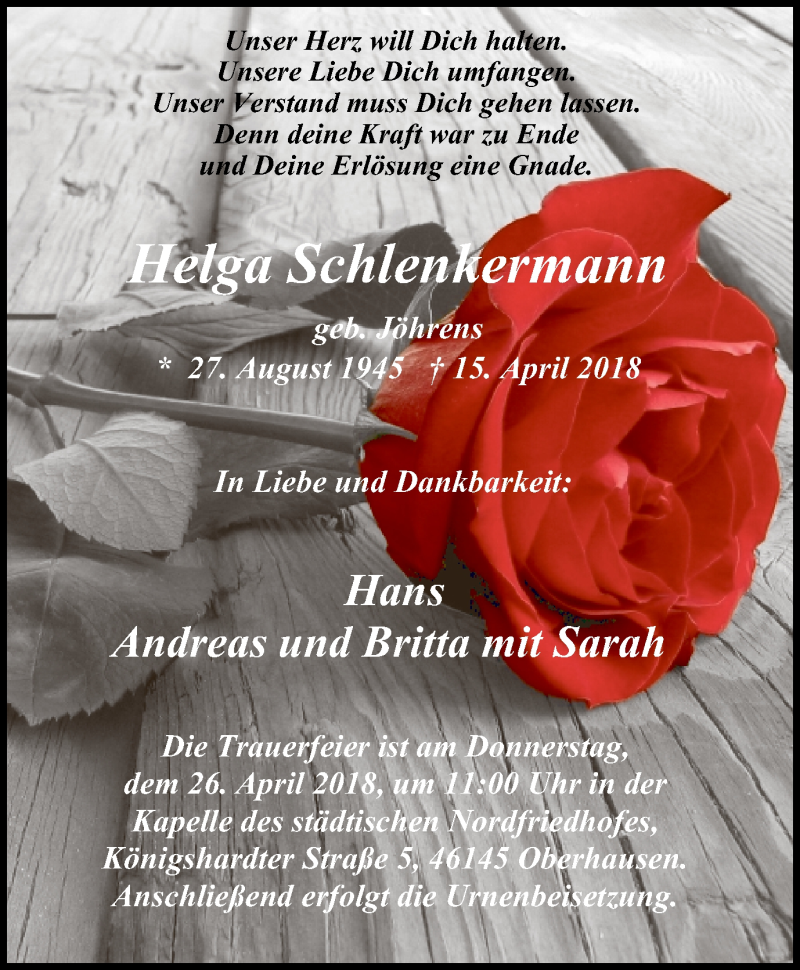 Unser Herz will Dich halten.
Unsere Liebe Dich umfangen.
Unser Verstand muss Dich gehen lassen.
Denn deine Kraft war zu Ende
und Deine Erlösung eine Gnade.

Helga Schlenkermann

geb. Jöhrens
* 27. August 1945 † 15. April 2018

In Liebe und Dankbarkeit:

Hans
Andreas und Britta mit Sarah

Die Trauerfeier ist am Donnerstag, dem 26. April 2018, um 11:00 Uhr in der Kapelle des städtischen Nordfriedhofes, Königshardter Straße 5, 46145 Oberhausen. Anschließend erfolgt die Urnenbeisetzung.